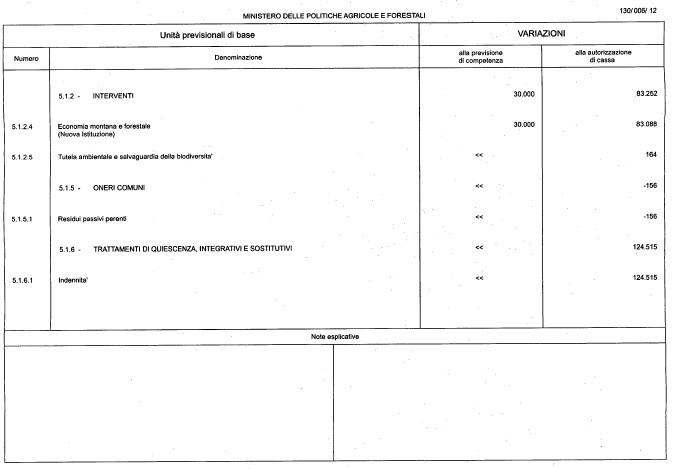 MINISTERO DELLE POLITICHE AGRICOLE E FORESTALI

130/005/ 12

| Unità previsionali di base | | VARIAZIONI | |
|---|---|---|---|
| Numero | Denominazione | alla previsione di competenza | alla autorizzazione di cassa |
| | 5.1.2 - INTERVENTI | 30.000 | 83.252 |
| 5.1.2.4 | Economia montana e forestale (Nuova Istituzione) | 30.000 | 83.088 |
| 5.1.2.5 | Tutela ambientale e salvaguardia della biodiversita' | << | 164 |
| | 5.1.5 - ONERI COMUNI | << | -156 |
| 5.1.5.1 | Residui passivi perenti | << | -156 |
| | 5.1.6 - TRATTAMENTI DI QUIESCENZA, INTEGRATIVI E SOSTITUTIVI | << | 124.515 |
| 5.1.6.1 | Indennita' | << | 124.515 |

Note esplicative